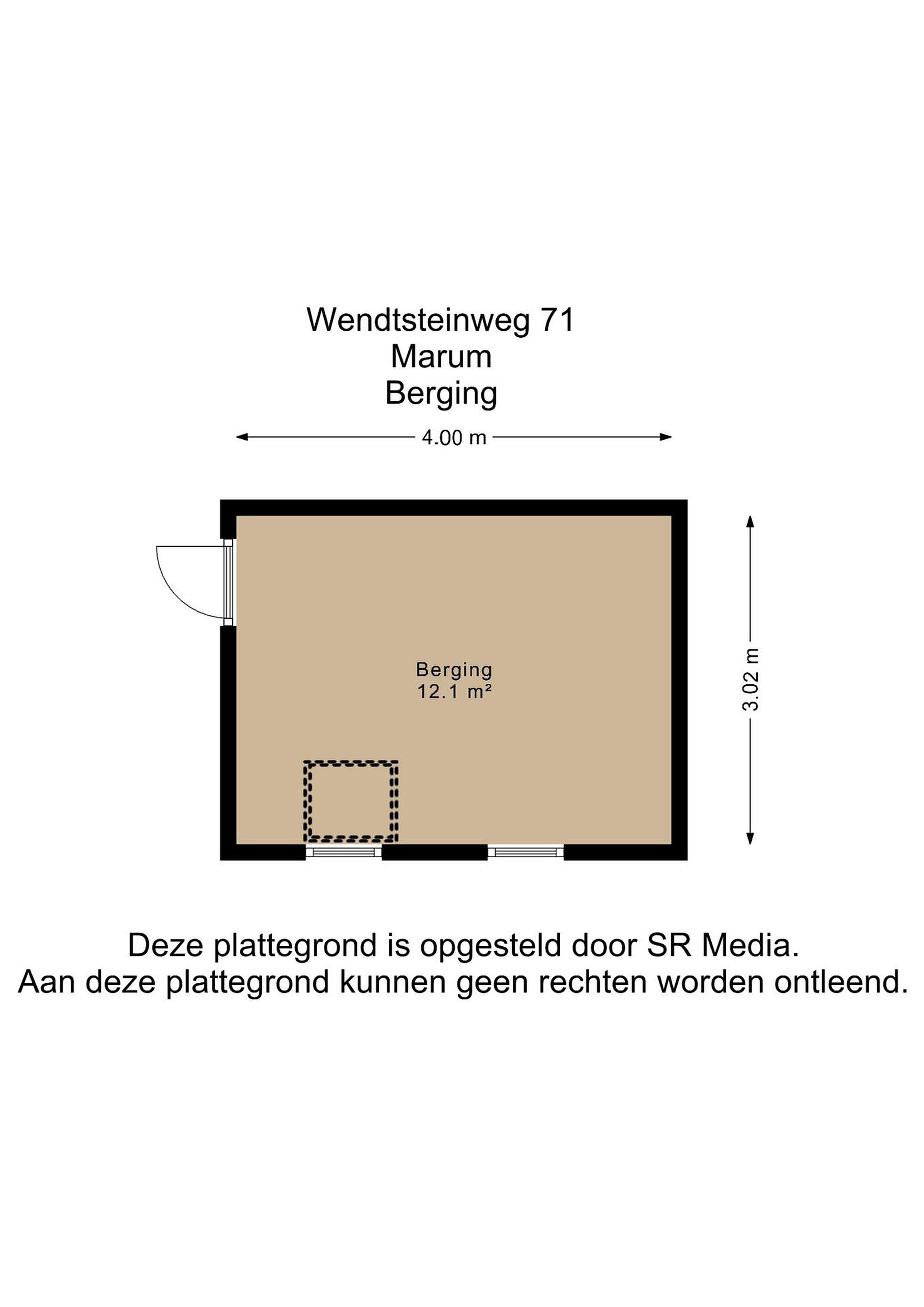 Wendtsteinweg 71
Marum
Berging

4.00 m

3.02 m

Berging
12.1 m²

Deze plattegrond is opgesteld door SR Media.
Aan deze plattegrond kunnen geen rechten worden ontleend.